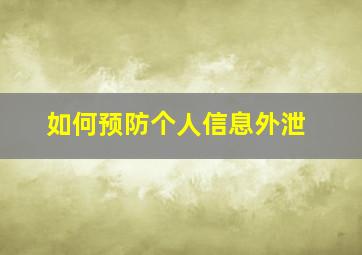 如何预防个人信息外泄